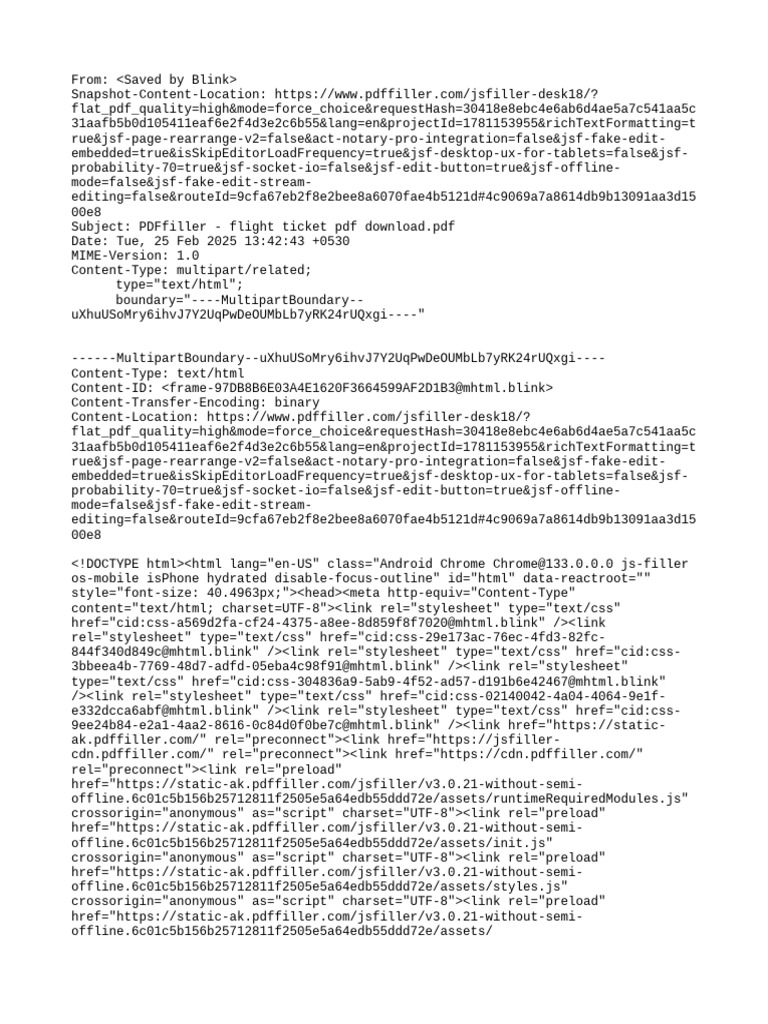 From: <Saved by Blink>
Snapshot-Content-Location: https://www.pdffiller.com/jsfiller-desk18/?flat_pdf_quality=high&mode=force_choice&requestHash=30418e8ebc4e6ab6d4ae5a7c541aa5c31aafb5b0d105411eaf6e2f4d3e2c6b55&lang=en&projectId=1781153955&richTextFormatting=true&jsf-page-rearrange-v2=false&act-notary-pro-integration=false&jsf-fake-edit-embedded=true&isSkipEditorLoadFrequency=true&jsf-desktop-ux-for-tablets=false&jsf-probability-70=true&jsf-socket-io=false&jsf-edit-button=true&jsf-offline-mode=false&jsf-fake-edit-stream-editing=false&routeId=9cfa67eb2f8e2bee8a6070fae4b5121d#4c9069a7a8614db9b13091aa3d1500e8
Subject: PDFfiller - flight ticket pdf download.pdf
Date: Tue, 25 Feb 2025 13:42:43 +0530
MIME-Version: 1.0
Content-Type: multipart/related;
type="text/html";
boundary="----MultipartBoundary--uXhuUSoMry6ihvJ7Y2UqPwDeOUMbLb7yRK24rUQxgi----"

------MultipartBoundary--uXhuUSoMry6ihvJ7Y2UqPwDeOUMbLb7yRK24rUQxgi----
Content-Type: text/html
Content-ID: <frame-97DB8B6E03A4E1620F3664599AF2D1B3@mhtml.blink>
Content-Transfer-Encoding: binary
Content-Location: https://www.pdffiller.com/jsfiller-desk18/?flat_pdf_quality=high&mode=force_choice&requestHash=30418e8ebc4e6ab6d4ae5a7c541aa5c31aafb5b0d105411eaf6e2f4d3e2c6b55&lang=en&projectId=1781153955&richTextFormatting=true&jsf-page-rearrange-v2=false&act-notary-pro-integration=false&jsf-fake-edit-embedded=true&isSkipEditorLoadFrequency=true&jsf-desktop-ux-for-tablets=false&jsf-probability-70=true&jsf-socket-io=false&jsf-edit-button=true&jsf-offline-mode=false&jsf-fake-edit-stream-editing=false&routeId=9cfa67eb2f8e2bee8a6070fae4b5121d#4c9069a7a8614db9b13091aa3d1500e8

<!DOCTYPE html><html lang="en-US" class="Android Chrome Chrome@133.0.0.0 js-filler os-mobile isPhone hydrated disable-focus-outline" id="html" data-reactroot="" style="font-size: 40.4963px;"><head><meta http-equiv="Content-Type" content="text/html; charset=UTF-8"><link rel="stylesheet" type="text/css" href="cid:css-a569d2fa-cf24-4375-a8ee-8d859f8f7020@mhtml.blink" /><link rel="stylesheet" type="text/css" href="cid:css-29e173ac-76ec-4fd3-82fc-844f340d849c@mhtml.blink" /><link rel="stylesheet" type="text/css" href="cid:css-3bbeea4b-7769-48d7-adfd-05eba4c98f91@mhtml.blink" /><link rel="stylesheet" type="text/css" href="cid:css-304836a9-5ab9-4f52-ad57-d191b6e42467@mhtml.blink" /><link rel="stylesheet" type="text/css" href="cid:css-02140042-4a04-4064-9e1f-e332dcca6abf@mhtml.blink" /><link rel="stylesheet" type="text/css" href="cid:css-9ee24b84-e2a1-4aa2-8616-0c84d0f0be7c@mhtml.blink" /><link href="https://static-ak.pdffiller.com/" rel="preconnect"><link href="https://jsfiller-cdn.pdffiller.com/" rel="preconnect"><link href="https://cdn.pdffiller.com/" rel="preconnect"><link rel="preload" href="https://static-ak.pdffiller.com/jsfiller/v3.0.21-without-semi-offline.6c01c5b156b25712811f2505e5a64edb55ddd72e/assets/runtimeRequiredModules.js" crossorigin="anonymous" as="script" charset="UTF-8"><link rel="preload" href="https://static-ak.pdffiller.com/jsfiller/v3.0.21-without-semi-offline.6c01c5b156b25712811f2505e5a64edb55ddd72e/assets/init.js" crossorigin="anonymous" as="script" charset="UTF-8"><link rel="preload" href="https://static-ak.pdffiller.com/jsfiller/v3.0.21-without-semi-offline.6c01c5b156b25712811f2505e5a64edb55ddd72e/assets/styles.js" crossorigin="anonymous" as="script" charset="UTF-8"><link rel="preload" href="https://static-ak.pdffiller.com/jsfiller/v3.0.21-without-semi-offline.6c01c5b156b25712811f2505e5a64edb55ddd72e/assets/